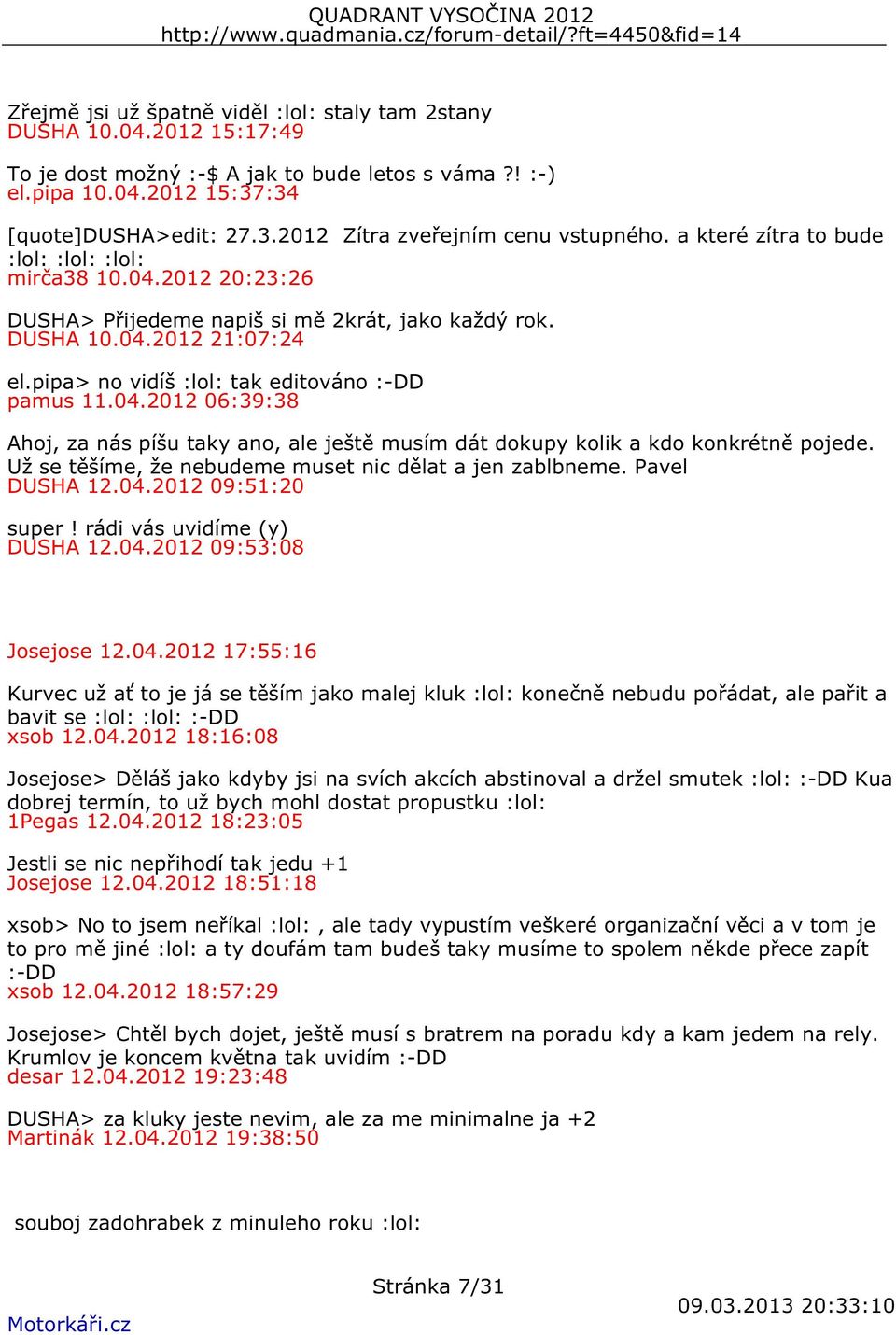 QUADRANT VYSOČINA 2012
http://www.quadmania.cz/forum-detail/?ft=4450&fid=14

Zřejmě jsi už špatně viděl :lol: staly tam 2stany
DUSHA 10.04.2012 15:17:49

To je dost možný :-$ A jak to bude letos s váma ?! :-)
el.pipa 10.04.2012 15:37:34

[quote]DUSHA>edit: 27.3.2012  Zítra zveřejním cenu vstupného. a které zítra to bude :lol: :lol: :lol:
mirča38 10.04.2012 20:23:26

DUSHA> Přijedeme napiš si mě 2krát, jako každý rok.
DUSHA 10.04.2012 21:07:24

el.pipa> no vidíš :lol: tak editováno :-DD
pamus 11.04.2012 06:39:38

Ahoj, za nás píšu taky ano, ale ještě musím dát dokupy kolik a kdo konkrétně pojede. Už se těšíme, že nebudeme muset nic dělat a jen zablbneme. Pavel
DUSHA 12.04.2012 09:51:20

super ! rádi vás uvidíme (y)
DUSHA 12.04.2012 09:53:08

Josejose 12.04.2012 17:55:16

Kurvec už ať to je já se těším jako malej kluk :lol: konečně nebudu pořádat, ale pařit a bavit se :lol: :lol: :-DD
xsob 12.04.2012 18:16:08

Josejose> Děláš jako kdyby jsi na svích akcích abstinoval a držel smutek :lol: :-DD Kua dobrej termín, to už bych mohl dostat propustku :lol:
1Pegas 12.04.2012 18:23:05

Jestli se nic nepřihodí tak jedu +1
Josejose 12.04.2012 18:51:18

xsob> No to jsem neříkal :lol: , ale tady vypustím veškeré organizační věci a v tom je to pro mě jiné :lol: a ty doufám tam budeš taky musíme to spolem někde přece zapít :-DD
xsob 12.04.2012 18:57:29

Josejose> Chtěl bych dojet, ještě musí s bratrem na poradu kdy a kam jedem na rely. Krumlov je koncem května tak uvidím :-DD
desar 12.04.2012 19:23:48

DUSHA> za kluky jeste nevim, ale za me minimalne ja +2
Martinák 12.04.2012 19:38:50

souboj zadohrabek z minuleho roku :lol:

Stránka 7/31
Motorkáři.cz
09.03.2013 20:33:10